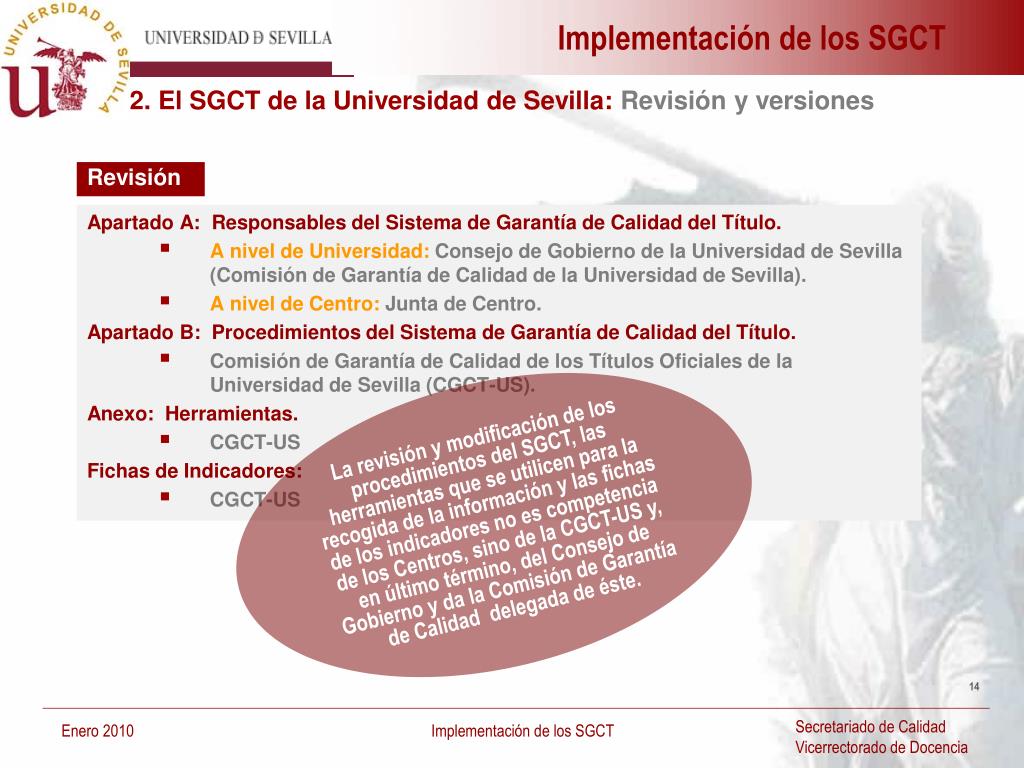 UNIVERSIDAD DE SEVILLA

UNIVERSIDAD DE SEVILLA

Implementación de los SGCT

2. El SGCT de la Universidad de Sevilla: Revisión y versiones

Revisión

Apartado A: Responsables del Sistema de Garantía de Calidad del Título.

▪ A nivel de Universidad: Consejo de Gobierno de la Universidad de Sevilla (Comisión de Garantía de Calidad de la Universidad de Sevilla).

▪ A nivel de Centro: Junta de Centro.

Apartado B: Procedimientos del Sistema de Garantía de Calidad del Título.

▪ Comisión de Garantía de Calidad de los Títulos Oficiales de la Universidad de Sevilla (CGCT-US).

Anexo: Herramientas.

▪ CGCT-US

Fichas de Indicadores:

▪ CGCT-US

La revisión y modificación de los procedimientos del SGCT, las herramientas que se utilicen para la recogida de la información y las fichas de los indicadores no es competencia de los Centros, sino de la CGCT-US y, en último término, del Consejo de Gobierno y da la Comisión de Garantía de Calidad delegada de éste.

14

Enero 2010

Implementación de los SGCT

Secretariado de Calidad
Vicerrectorado de Docencia